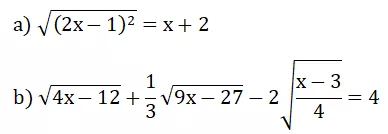 a) $\sqrt{(2x-1)^2} = x + 2$

b) $\sqrt{4x-12} + \frac{1}{3}\sqrt{9x-27} - 2\sqrt{\frac{x-3}{4}} = 4$